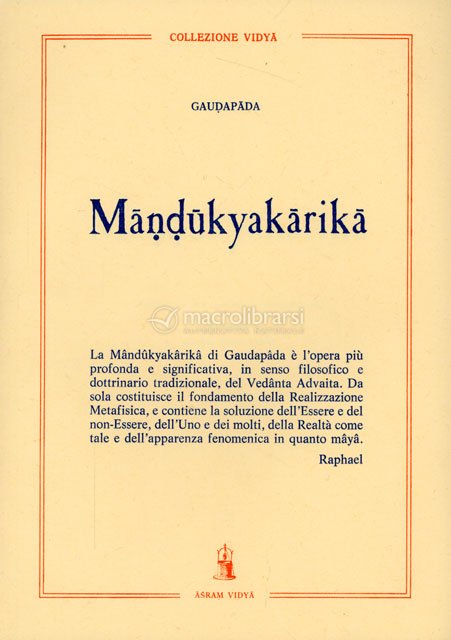 COLLEZIONE VIDYĀ

GAUḌAPĀDA

Māṇḍūkyakārikā

macrolibrarsi

La Mândûkyakârikâ di Gaudapâda è l'opera più profonda e significativa, in senso filosofico e dottrinario tradizionale, del Vedânta Advaita. Da sola costituisce il fondamento della Realizzazione Metafisica, e contiene la soluzione dell'Essere e del non-Essere, dell'Uno e dei molti, della Realtà come tale e dell'apparenza fenomenica in quanto mâyâ.

Raphael

ĀŚRAM VIDYĀ